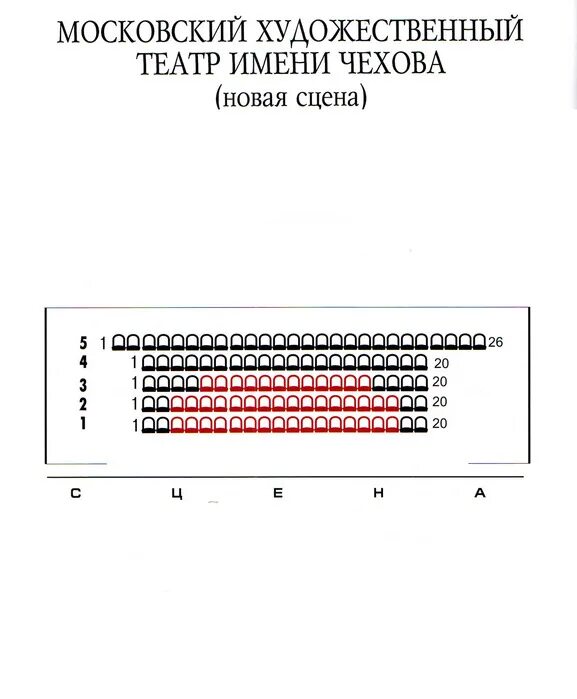 МОСКОВСКИЙ ХУДОЖЕСТВЕННЫЙ ТЕАТР ИМЕНИ ЧЕХОВА
(новая сцена)

5 1 26
4 1 20
3 1 20
2 1 20
1 1 20

С Ц Е Н А